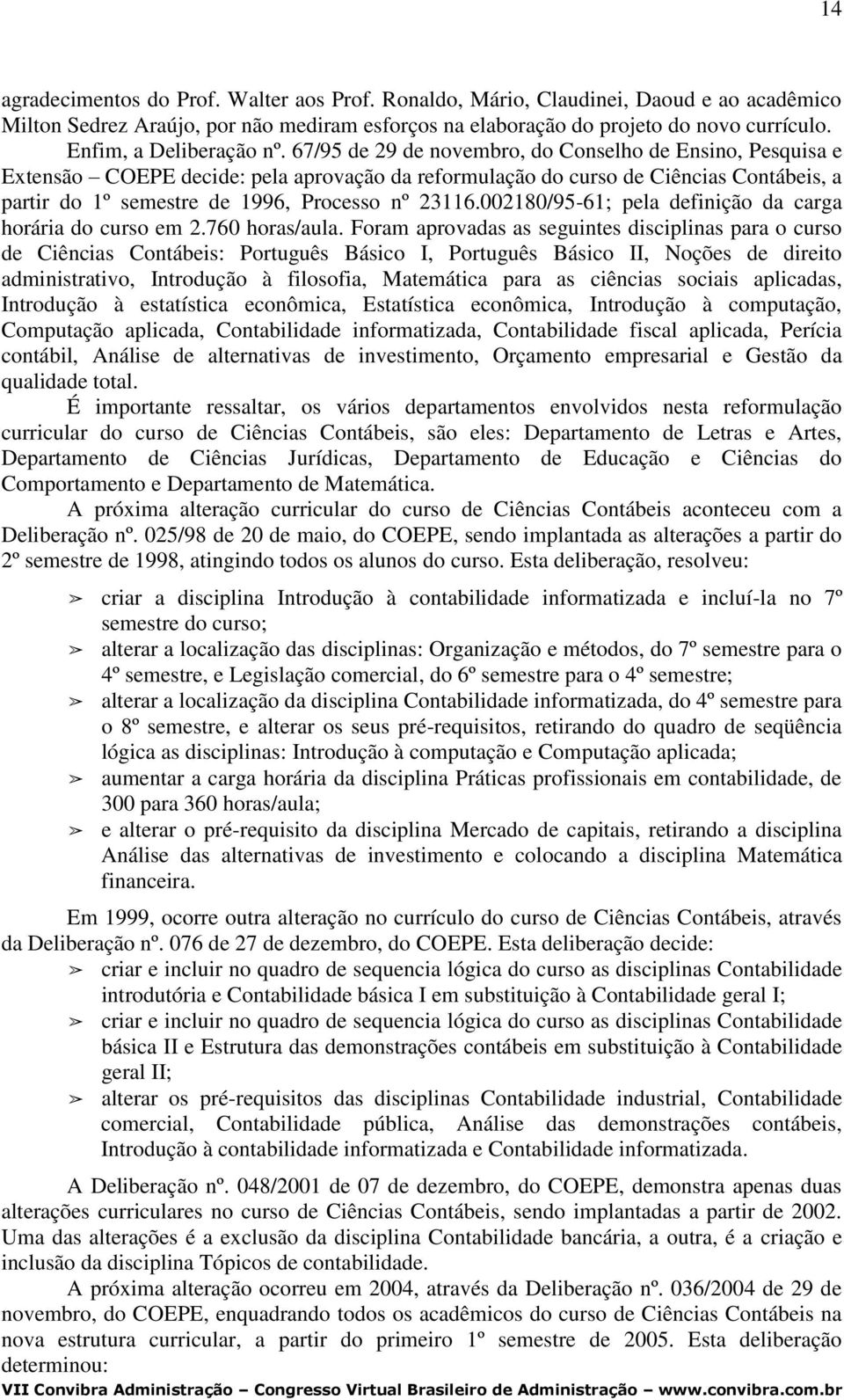 14

agradecimentos do Prof. Walter aos Prof. Ronaldo, Mário, Claudinei, Daoud e ao acadêmico Milton Sedrez Araújo, por não mediram esforços na elaboração do projeto do novo currículo.

Enfim, a Deliberação nº. 67/95 de 29 de novembro, do Conselho de Ensino, Pesquisa e Extensão – COEPE decide: pela aprovação da reformulação do curso de Ciências Contábeis, a partir do 1º semestre de 1996, Processo nº 23116.002180/95-61; pela definição da carga horária do curso em 2.760 horas/aula. Foram aprovadas as seguintes disciplinas para o curso de Ciências Contábeis: Português Básico I, Português Básico II, Noções de direito administrativo, Introdução à filosofia, Matemática para as ciências sociais aplicadas, Introdução à estatística econômica, Estatística econômica, Introdução à computação, Computação aplicada, Contabilidade informatizada, Contabilidade fiscal aplicada, Perícia contábil, Análise de alternativas de investimento, Orçamento empresarial e Gestão da qualidade total.

É importante ressaltar, os vários departamentos envolvidos nesta reformulação curricular do curso de Ciências Contábeis, são eles: Departamento de Letras e Artes, Departamento de Ciências Jurídicas, Departamento de Educação e Ciências do Comportamento e Departamento de Matemática.

A próxima alteração curricular do curso de Ciências Contábeis aconteceu com a Deliberação nº. 025/98 de 20 de maio, do COEPE, sendo implantada as alterações a partir do 2º semestre de 1998, atingindo todos os alunos do curso. Esta deliberação, resolveu:

➢ criar a disciplina Introdução à contabilidade informatizada e incluí-la no 7º semestre do curso;
➢ alterar a localização das disciplinas: Organização e métodos, do 7º semestre para o 4º semestre, e Legislação comercial, do 6º semestre para o 4º semestre;
➢ alterar a localização da disciplina Contabilidade informatizada, do 4º semestre para o 8º semestre, e alterar os seus pré-requisitos, retirando do quadro de seqüência lógica as disciplinas: Introdução à computação e Computação aplicada;
➢ aumentar a carga horária da disciplina Práticas profissionais em contabilidade, de 300 para 360 horas/aula;
➢ e alterar o pré-requisito da disciplina Mercado de capitais, retirando a disciplina Análise das alternativas de investimento e colocando a disciplina Matemática financeira.

Em 1999, ocorre outra alteração no currículo do curso de Ciências Contábeis, através da Deliberação nº. 076 de 27 de dezembro, do COEPE. Esta deliberação decide:
➢ criar e incluir no quadro de sequencia lógica do curso as disciplinas Contabilidade introdutória e Contabilidade básica I em substituição à Contabilidade geral I;
➢ criar e incluir no quadro de sequencia lógica do curso as disciplinas Contabilidade básica II e Estrutura das demonstrações contábeis em substituição à Contabilidade geral II;
➢ alterar os pré-requisitos das disciplinas Contabilidade industrial, Contabilidade comercial, Contabilidade pública, Análise das demonstrações contábeis, Introdução à contabilidade informatizada e Contabilidade informatizada.

A Deliberação nº. 048/2001 de 07 de dezembro, do COEPE, demonstra apenas duas alterações curriculares no curso de Ciências Contábeis, sendo implantadas a partir de 2002. Uma das alterações é a exclusão da disciplina Contabilidade bancária, a outra, é a criação e inclusão da disciplina Tópicos de contabilidade.

A próxima alteração ocorreu em 2004, através da Deliberação nº. 036/2004 de 29 de novembro, do COEPE, enquadrando todos os acadêmicos do curso de Ciências Contábeis na nova estrutura curricular, a partir do primeiro 1º semestre de 2005. Esta deliberação determinou:

VII Convibra Administração – Congresso Virtual Brasileiro de Administração – www.convibra.com.br